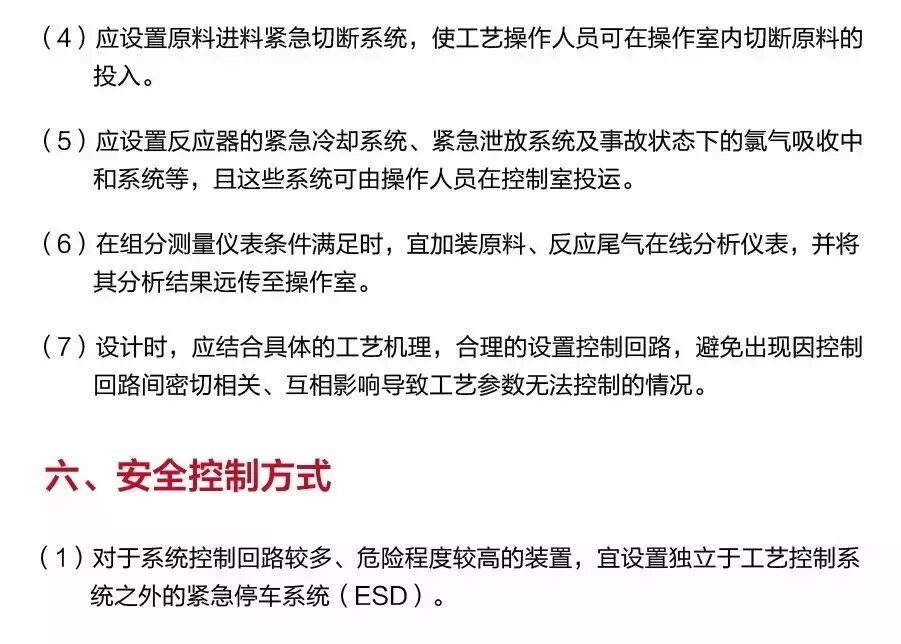 (4)应设置原料进料紧急切断系统，使工艺操作人员可在操作室内切断原料的投入。

(5)应设置反应器的紧急冷却系统、紧急泄放系统及事故状态下的氯气吸收中和系统等，且这些系统可由操作人员在控制室投运。

(6)在组分测量仪表条件满足时，宜加装原料、反应尾气在线分析仪表，并将其分析结果远传至操作室。

(7)设计时，应结合具体的工艺机理，合理的设置控制回路，避免出现因控制回路间密切相关、互相影响导致工艺参数无法控制的情况。

六、安全控制方式

(1)对于系统控制回路较多、危险程度较高的装置，宜设置独立于工艺控制系统之外的紧急停车系统(ESD)。